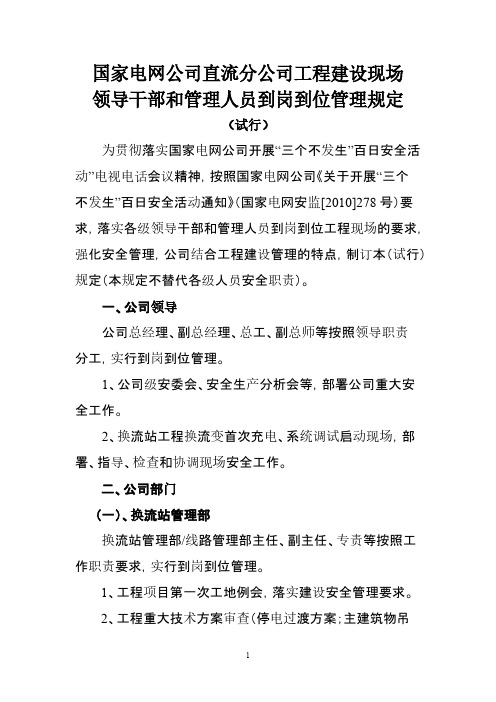 国家电网公司直流分公司工程建设现场领导干部和管理人员到岗到位管理规定

（试行）

为贯彻落实国家电网公司开展“三个不发生”百日安全活动”电视电话会议精神，按照国家电网公司《关于开展“三个不发生”百日安全活动通知》（国家电网安监[2010]278 号）要求，落实各级领导干部和管理人员到岗到位工程现场的要求，强化安全管理，公司结合工程建设管理的特点，制订本（试行）规定（本规定不替代各级人员安全职责）。

一、公司领导

公司总经理、副总经理、总工、副总师等按照领导职责分工，实行到岗到位管理。

1、公司级安委会、安全生产分析会等，部署公司重大安全工作。

2、换流站工程换流变首次充电、系统调试启动现场，部署、指导、检查和协调现场安全工作。

二、公司部门

（一）、换流站管理部

换流站管理部/线路管理部主任、副主任、专责等按照工作职责要求，实行到岗到位管理。

1、工程项目第一次工地例会，落实建设安全管理要求。

2、工程重大技术方案审查（停电过渡方案；主建筑物吊

1